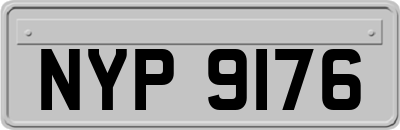 NYP 9176